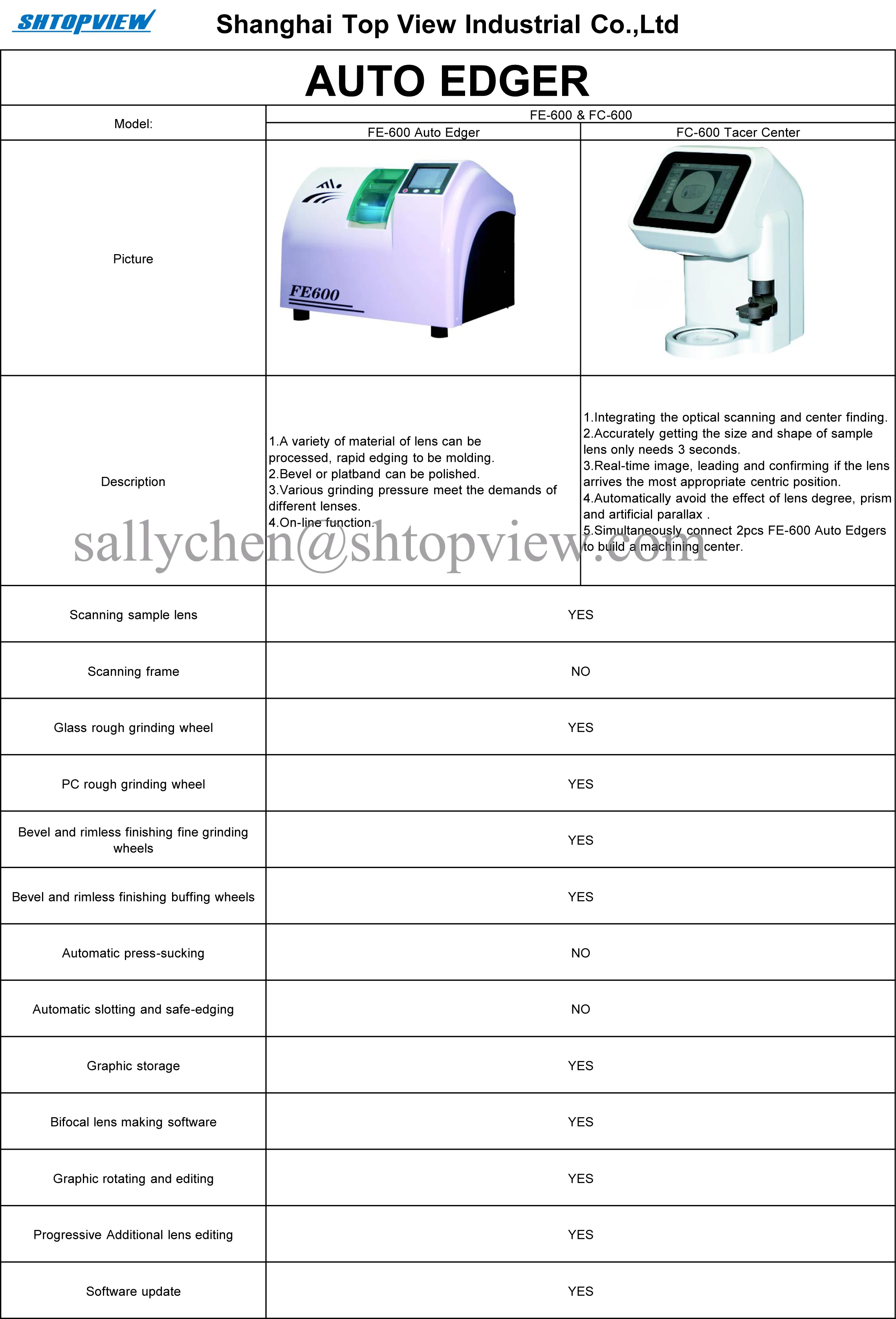 SHTOPVIEW Shanghai Top View Industrial Co.,Ltd

AUTO EDGER

| Model: | FE-600 & FC-600 | |
|---|---|---|
| | FE-600 Auto Edger | FC-600 Tacer Center |
| Picture | FE600 | |
| Description | 1.A variety of material of lens can be processed, rapid edging to be molding. 2.Bevel or platband can be polished. 3.Various grinding pressure meet the demands of different lenses. 4.On-line function. | 1.Integrating the optical scanning and center finding. 2.Accurately getting the size and shape of sample lens only needs 3 seconds. 3.Real-time image, leading and confirming if the lens arrives the most appropriate centric position. 4.Automatically avoid the effect of lens degree, prism and artificial parallax . 5.Simultaneously connect 2pcs FE-600 Auto Edgers to build a machining center. |
| Scanning sample lens | YES | |
| Scanning frame | NO | |
| Glass rough grinding wheel | YES | |
| PC rough grinding wheel | YES | |
| Bevel and rimless finishing fine grinding wheels | YES | |
| Bevel and rimless finishing buffing wheels | YES | |
| Automatic press-sucking | NO | |
| Automatic slotting and safe-edging | NO | |
| Graphic storage | YES | |
| Bifocal lens making software | YES | |
| Graphic rotating and editing | YES | |
| Progressive Additional lens editing | YES | |
| Software update | YES | |

sallychen@shtopview.com